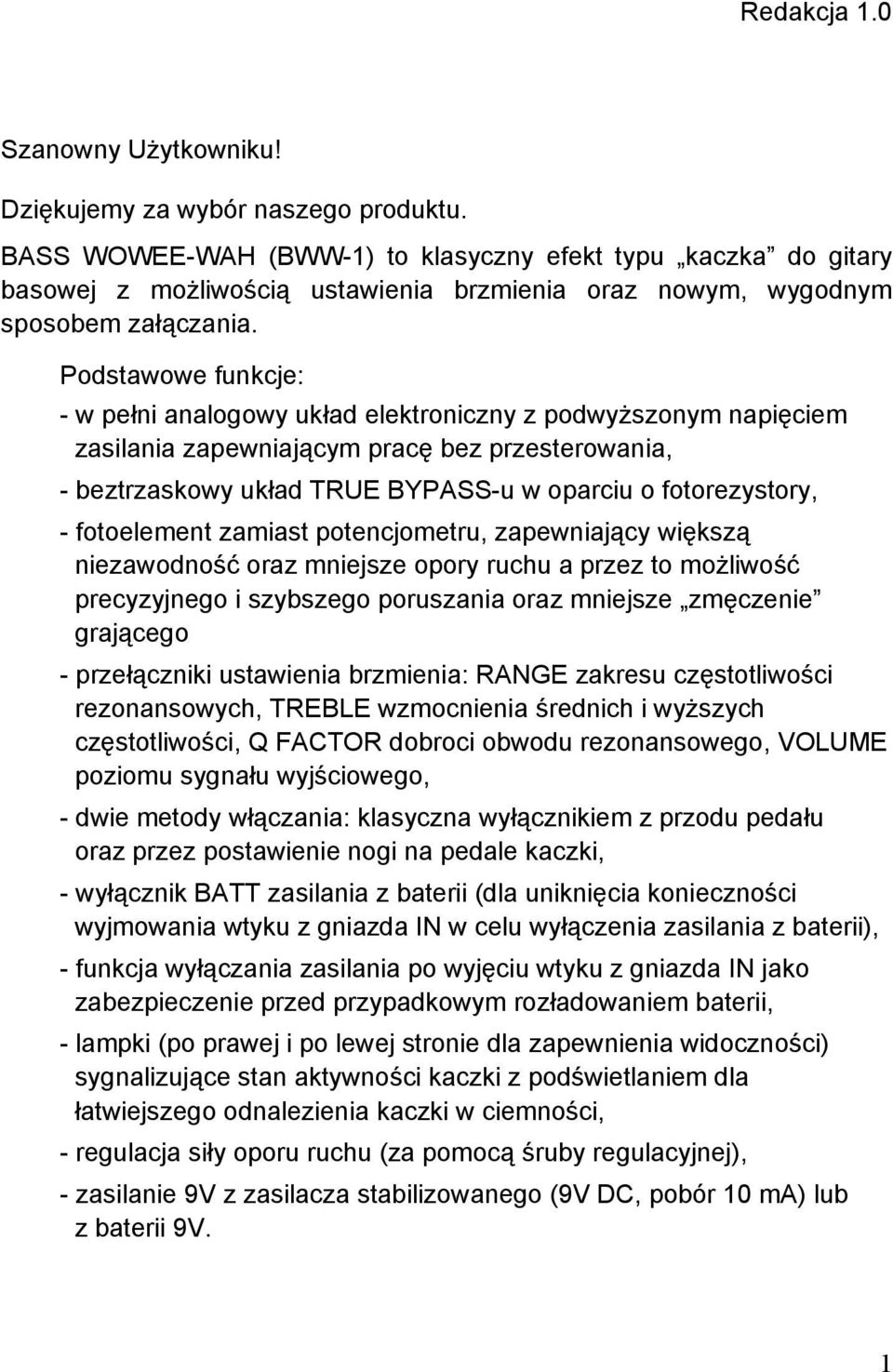 Redakcja 1.0

Szanowny Użytkowniku!

Dziękujemy za wybór naszego produktu.

BASS WOWEE-WAH (BWW-1) to klasyczny efekt typu „kaczka” do gitary basowej z możliwością ustawienia brzmienia oraz nowym, wygodnym sposobem załączania.

Podstawowe funkcje:

- w pełni analogowy układ elektroniczny z podwyższonym napięciem zasilania zapewniającym pracę bez przesterowania,

- beztrzaskowy układ TRUE BYPASS-u w oparciu o fotorezystory,

- fotoelement zamiast potencjometru, zapewniający większą niezawodność oraz mniejsze opory ruchu a przez to możliwość precyzyjnego i szybszego poruszania oraz mniejsze „zmęczenie” grającego

- przełączniki ustawienia brzmienia: RANGE zakresu częstotliwości rezonansowych, TREBLE wzmocnienia średnich i wyższych częstotliwości, Q FACTOR dobroci obwodu rezonansowego, VOLUME poziomu sygnału wyjściowego,

- dwie metody włączania: klasyczna wyłącznikiem z przodu pedału oraz przez postawienie nogi na pedale kaczki,

- wyłącznik BATT zasilania z baterii (dla uniknięcia konieczności wyjmowania wtyku z gniazda IN w celu wyłączenia zasilania z baterii),

- funkcja wyłączania zasilania po wyjęciu wtyku z gniazda IN jako zabezpieczenie przed przypadkowym rozładowaniem baterii,

- lampki (po prawej i po lewej stronie dla zapewnienia widoczności) sygnalizujące stan aktywności kaczki z podświetlaniem dla łatwiejszego odnalezienia kaczki w ciemności,

- regulacja siły oporu ruchu (za pomocą śruby regulacyjnej),

- zasilanie 9V z zasilacza stabilizowanego (9V DC, pobór 10 mA) lub z baterii 9V.

1